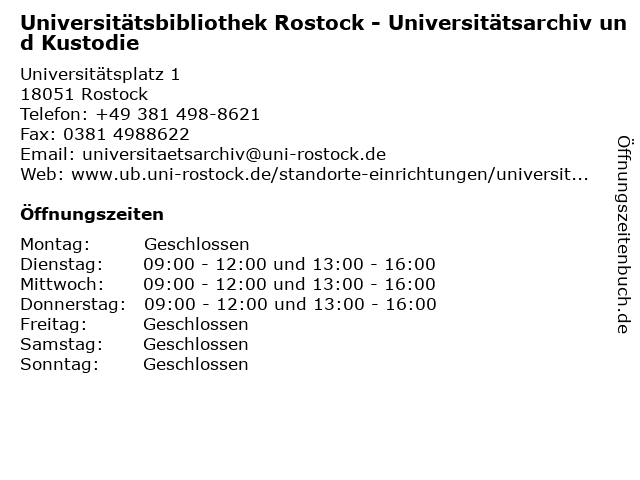 Universitätsbibliothek Rostock - Universitätsarchiv und Kustodie

Universitätsplatz 1
18051 Rostock
Telefon: +49 381 498-8621
Fax: 0381 4988622
Email: universitaetsarchiv@uni-rostock.de
Web: www.ub.uni-rostock.de/standorte-einrichtungen/universit...

Öffnungszeiten

Montag: Geschlossen
Dienstag: 09:00 - 12:00 und 13:00 - 16:00
Mittwoch: 09:00 - 12:00 und 13:00 - 16:00
Donnerstag: 09:00 - 12:00 und 13:00 - 16:00
Freitag: Geschlossen
Samstag: Geschlossen
Sonntag: Geschlossen

Öffnungszeitenbuch.de